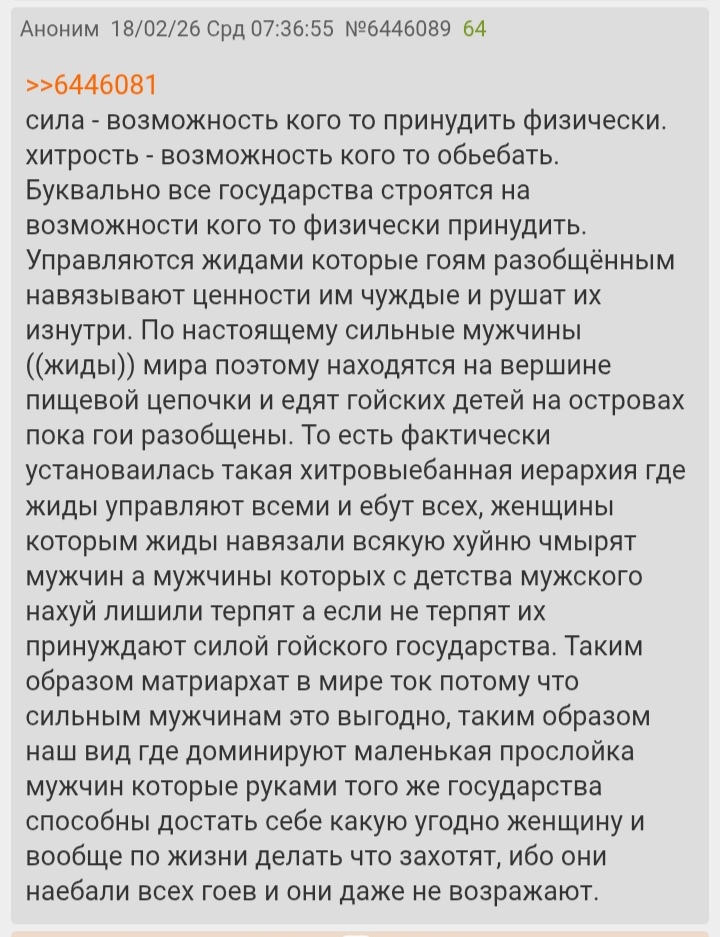 Аноним 18/02/26 Срд 07:36:55 №6446089 64

>>6446081
сила - возможность кого то принудить физически.
хитрость - возможность кого то обьебать.
Буквально все государства строятся на возможности кого то физически принудить. Управляются жидами которые гоям разобщённым навязывают ценности им чуждые и рушат их изнутри. По настоящему сильные мужчины ((жиды)) мира поэтому находятся на вершине пищевой цепочки и едят гойских детей на островах пока гои разобщены. То есть фактически установаилась такая хитровыебанная иерархия где жиды управляют всеми и ебут всех, женщины которым жиды навязали всякую хуйню чмырят мужчин а мужчины которых с детства мужского нахуй лишили терпят а если не терпят их принуждают силой гойского государства. Таким образом матриархат в мире ток потому что сильным мужчинам это выгодно, таким образом наш вид где доминируют маленькая прослойка мужчин которые руками того же государства способны достать себе какую угодно женщину и вообще по жизни делать что захотят, ибо они наебали всех гоев и они даже не возражают.